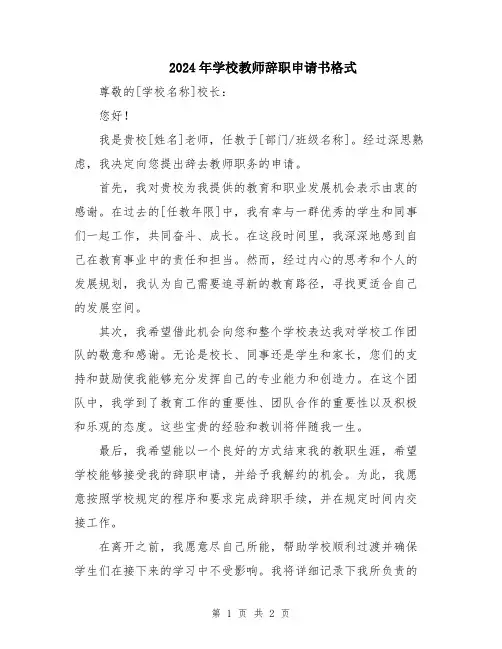 2024年学校教师辞职申请书格式

尊敬的[学校名称]校长：

您好！

我是贵校[姓名]老师，任教于[部门/班级名称]。经过深思熟虑，我决定向您提出辞去教师职务的申请。

首先，我对贵校为我提供的教育和职业发展机会表示由衷的感谢。在过去的[任教年限]中，我有幸与一群优秀的学生和同事们一起工作，共同奋斗、成长。在这段时间里，我深深地感到自己在教育事业中的责任和担当。然而，经过内心的思考和个人的发展规划，我认为自己需要追寻新的教育路径，寻找更适合自己的发展空间。

其次，我希望借此机会向您和整个学校表达我对学校工作团队的敬意和感谢。无论是校长、同事还是学生和家长，您们的支持和鼓励使我能够充分发挥自己的专业能力和创造力。在这个团队中，我学到了教育工作的重要性、团队合作的重要性以及积极和乐观的态度。这些宝贵的经验和教训将伴随我一生。

最后，我希望能以一个良好的方式结束我的教职生涯，希望学校能够接受我的辞职申请，并给予我解约的机会。为此，我愿意按照学校规定的程序和要求完成辞职手续，并在规定时间内交接工作。

在离开之前，我愿意尽自己所能，帮助学校顺利过渡并确保学生们在接下来的学习中不受影响。我将详细记录下我所负责的

第 1 页 共 2 页